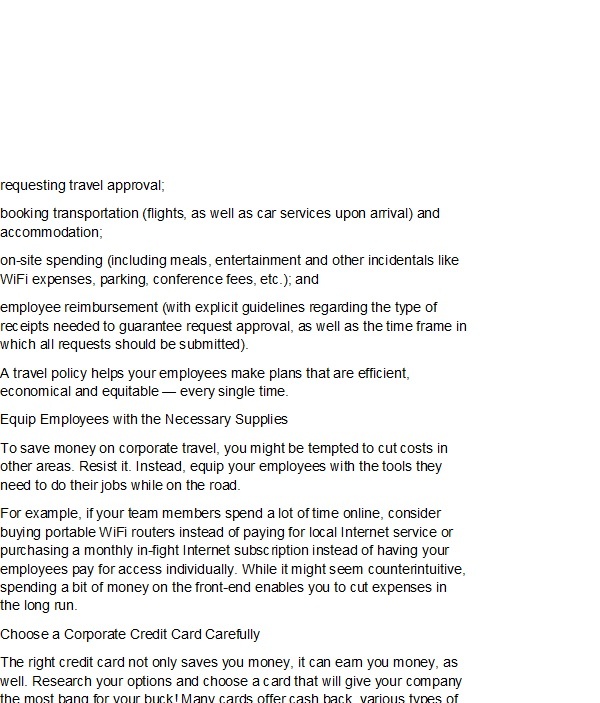 requesting travel approval;

booking transportation (flights, as well as car services upon arrival) and accommodation;

on-site spending (including meals, entertainment and other incidentals like WiFi expenses, parking, conference fees, etc.); and

employee reimbursement (with explicit guidelines regarding the type of receipts needed to guarantee request approval, as well as the time frame in which all requests should be submitted).

A travel policy helps your employees make plans that are efficient, economical and equitable — every single time.

Equip Employees with the Necessary Supplies

To save money on corporate travel, you might be tempted to cut costs in other areas. Resist it. Instead, equip your employees with the tools they need to do their jobs while on the road.

For example, if your team members spend a lot of time online, consider buying portable WiFi routers instead of paying for local Internet service or purchasing a monthly in-fight Internet subscription instead of having your employees pay for access individually. While it might seem counterintuitive, spending a bit of money on the front-end enables you to cut expenses in the long run.

Choose a Corporate Credit Card Carefully

The right credit card not only saves you money, it can earn you money, as well. Research your options and choose a card that will give your company the most bang for your buck! Many cards offer cash back, various types of